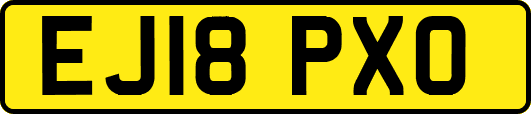 EJ18 PXO